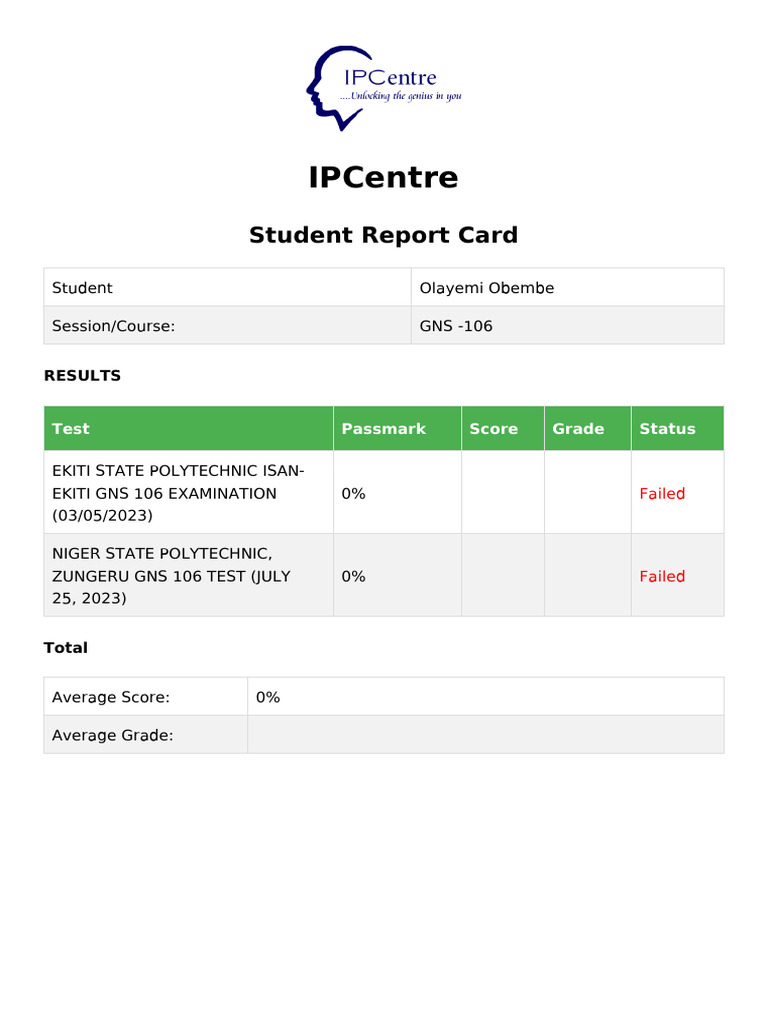 IPCentre
....Unlocking the genius in you

IPCentre

Student Report Card

| Student | Olayemi Obembe |
|---|---|
| Session/Course: | GNS -106 |

RESULTS

| Test | Passmark | Score | Grade | Status |
|---|---|---|---|---|
| EKITI STATE POLYTECHNIC ISAN-EKITI GNS 106 EXAMINATION (03/05/2023) | 0% | | | Failed |
| NIGER STATE POLYTECHNIC, ZUNGERU GNS 106 TEST (JULY 25, 2023) | 0% | | | Failed |

Total

| Average Score: | 0% |
|---|---|
| Average Grade: | |